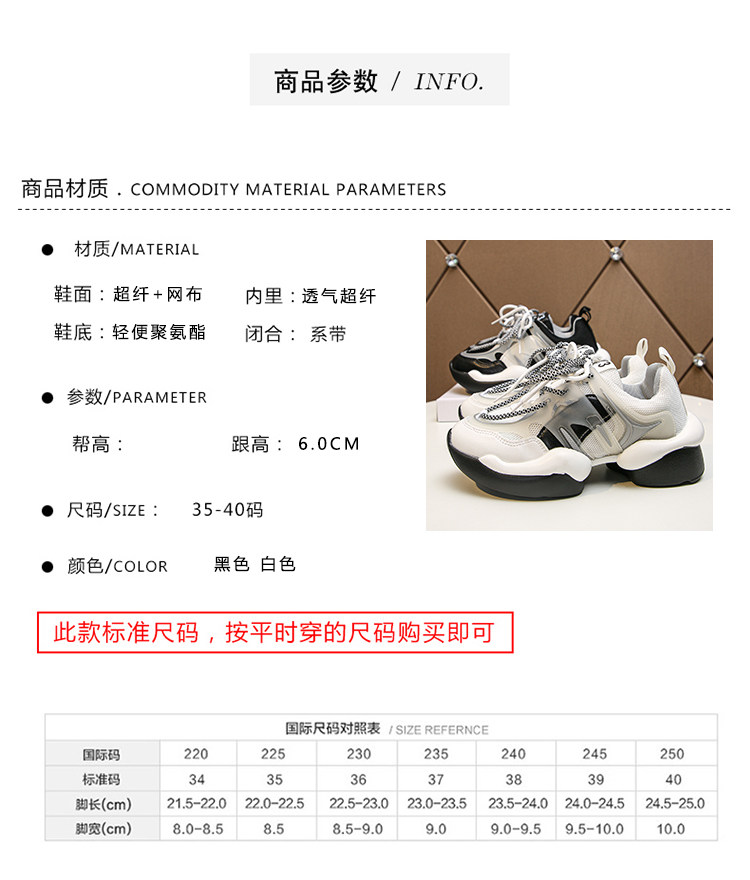 商品参数 / INFO.

商品材质 . COMMODITY MATERIAL PARAMETERS

● 材质/MATERIAL

鞋面：超纤+网布 内里：透气超纤

鞋底：轻便聚氨酯 闭合： 系带

● 参数/PARAMETER

帮高： 跟高： 6.0CM

● 尺码/SIZE： 35-40码

● 颜色/COLOR 黑色 白色

此款标准尺码，按平时穿的尺码购买即可

国际尺码对照表 / SIZE REFERNCE

| 国际码 | 220 | 225 | 230 | 235 | 240 | 245 | 250 |
|---|---|---|---|---|---|---|---|
| 标准码 | 34 | 35 | 36 | 37 | 38 | 39 | 40 |
| 脚长(cm) | 21.5-22.0 | 22.0-22.5 | 22.5-23.0 | 23.0-23.5 | 23.5-24.0 | 24.0-24.5 | 24.5-25.0 |
| 脚宽(cm) | 8.0-8.5 | 8.5 | 8.5-9.0 | 9.0 | 9.0-9.5 | 9.5-10.0 | 10.0 |